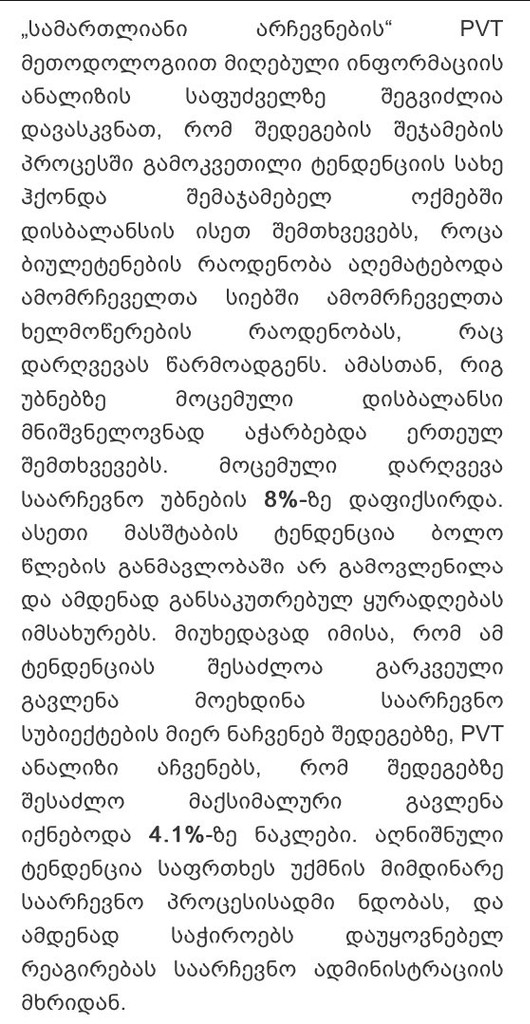 „სამართლიანი არჩევნების“ PVT მეთოდოლოგიით მიღებული ინფორმაციის ანალიზის საფუძველზე შეგვიძლია დავასკვნათ, რომ შედეგების შეჯამების პროცესში გამოკვეთილი ტენდენციის სახე ჰქონდა შემაჯამებელ ოქმებში დისბალანსის ისეთ შემთხვევებს, როცა ბიულეტენების რაოდენობა აღემატებოდა ამომრჩეველთა სიებში ამომრჩეველთა ხელმოწერების რაოდენობას, რაც დარღვევას წარმოადგენს. ამასთან, რიგ უბნებზე მოცემული დისბალანსი მნიშვნელოვნად აჭარბებდა ერთეულ შემთხვევებს. მოცემული დარღვევა საარჩევნო უბნების 8%-ზე დაფიქსირდა. ასეთი მასშტაბის ტენდენცია ბოლო წლების განმავლობაში არ გამოვლენილა და ამდენად განსაკუთრებულ ყურადღებას იმსახურებს. მიუხედავად იმისა, რომ ამ ტენდენციას შესაძლოა გარკვეული გავლენა მოეხდინა საარჩევნო სუბიექტების მიერ ნაჩვენებ შედეგებზე, PVT ანალიზი აჩვენებს, რომ შედეგებზე შესაძლო მაქსიმალური გავლენა იქნებოდა 4.1%-ზე ნაკლები. აღნიშნული ტენდენცია საფრთხეს უქმნის მიმდინარე საარჩევნო პროცესისადმი ნდობას, და ამდენად საჭიროებს დაუყოვნებელ რეაგირებას საარჩევნო ადმინისტრაციის მხრიდან.